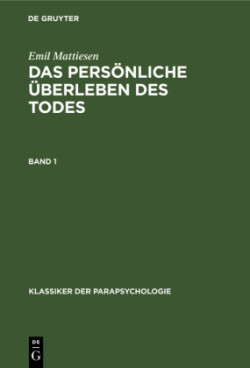 DE GRUYTER

Emil Mattiesen

DAS PERSÖNLICHE ÜBERLEBEN DES TODES

BAND 1

KLASSIKER DER PARAPSYCHOLOGIE

DE G